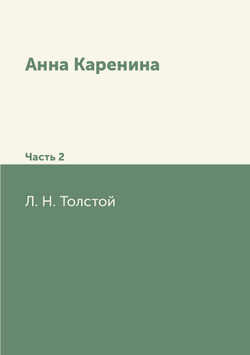 Анна Каренина

Часть 2

Л. Н. Толстой